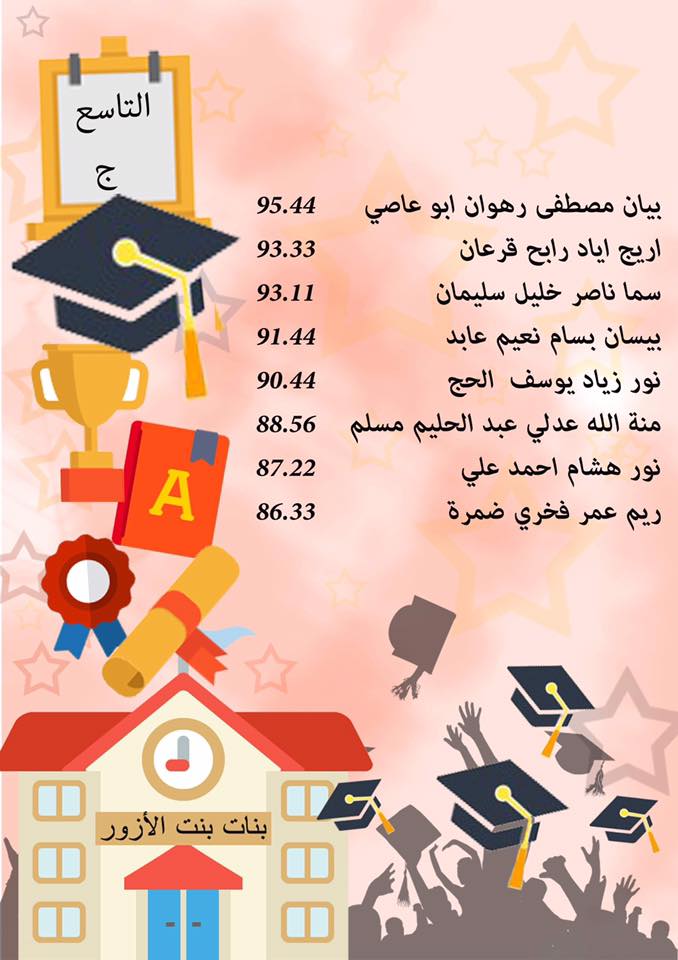 التاسع
ج

بيان مصطفى رهوان ابو عاصي 95.44
اريج اياد رابح قرعان 93.33
سما ناصر خليل سليمان 93.11
بيسان بسام نعيم عابد 91.44
نور زياد يوسف الحج 90.44
منة الله عدلي عبد الحليم مسلم 88.56
نور هشام احمد علي 87.22
ريم عمر فخري ضمرة 86.33

A

بنات بنت الأزور